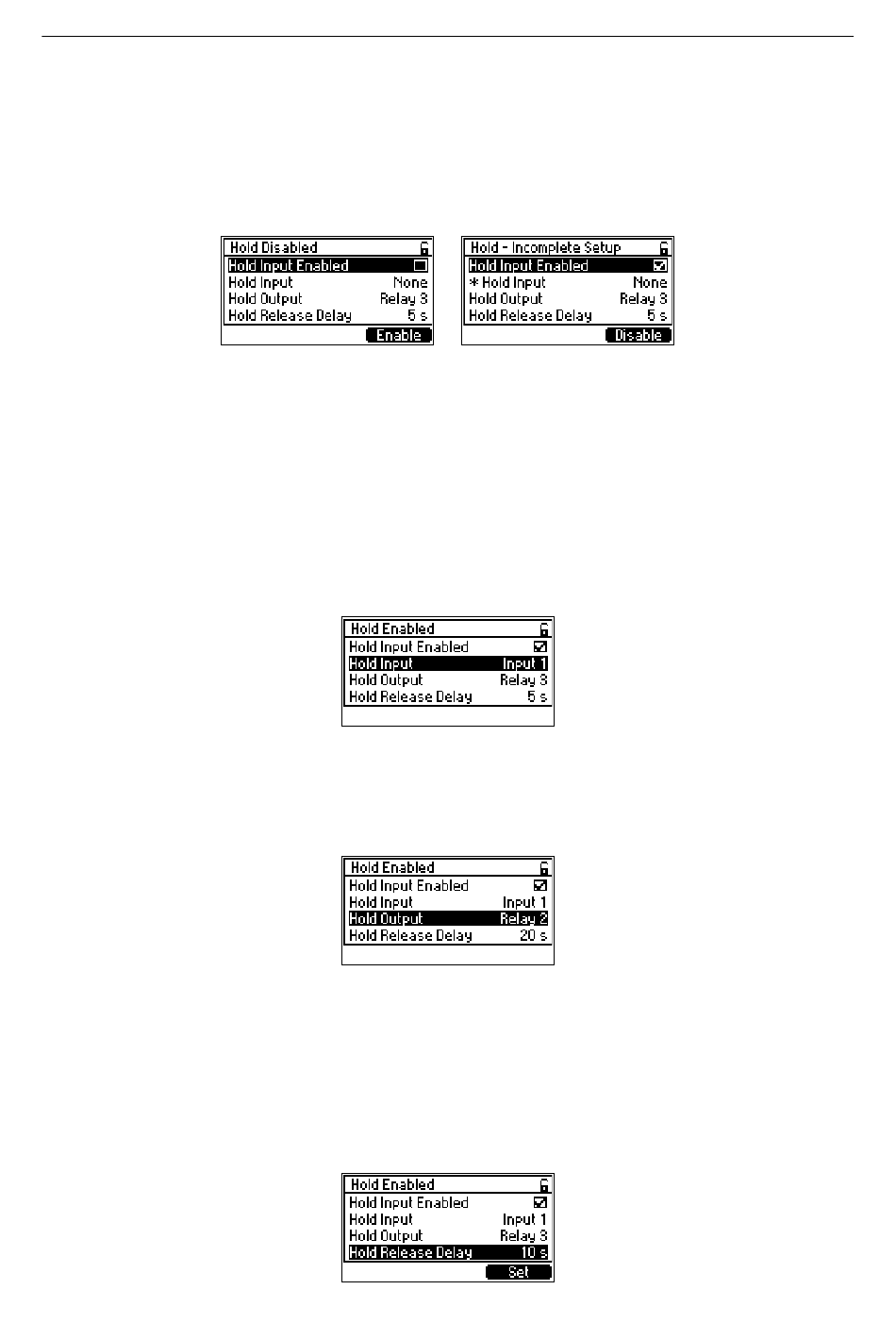 Hold Disabled
Hold Input Enabled ☐
Hold Input None
Hold Output Relay 3
Hold Release Delay 5 s
Enable

Hold - Incomplete Setup
Hold Input Enabled ☑
* Hold Input None
Hold Output Relay 3
Hold Release Delay 5 s
Disable

Hold Enabled
Hold Input Enabled ☑
Hold Input Input 1
Hold Output Relay 3
Hold Release Delay 5 s

Hold Enabled
Hold Input Enabled ☑
Hold Input Input 1
Hold Output Relay 2
Hold Release Delay 20 s

Hold Enabled
Hold Input Enabled ☑
Hold Input Input 1
Hold Output Relay 3
Hold Release Delay 10 s
Set